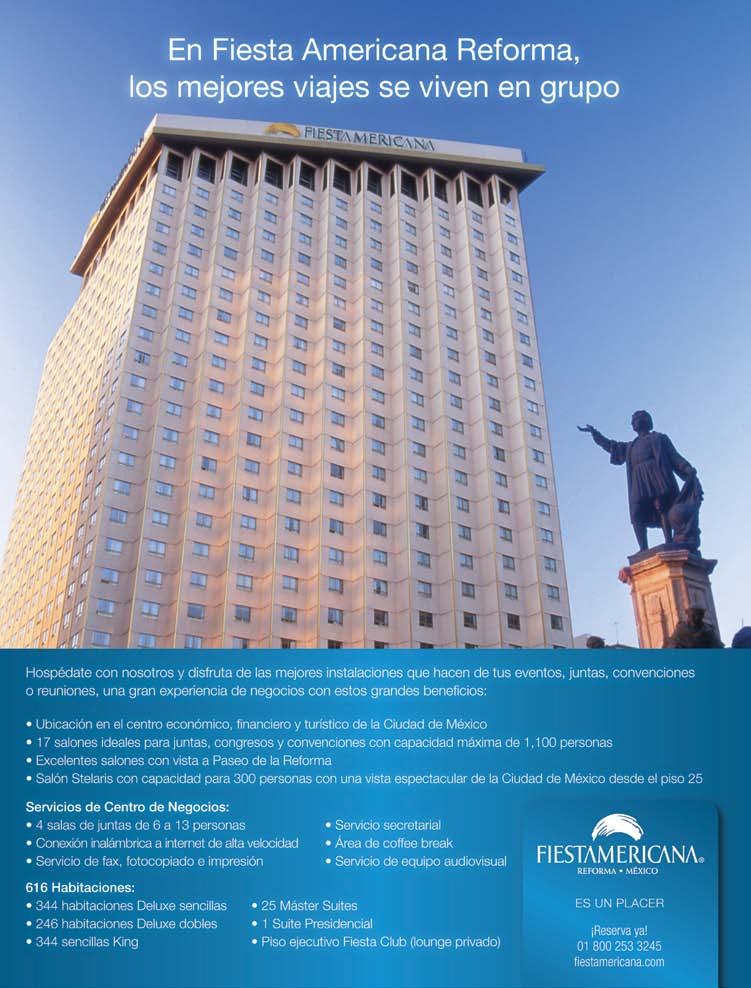 En Fiesta Americana Reforma, los mejores viajes se viven en grupo

FIESTAMERICANA

Hospédate con nosotros y disfruta de las mejores instalaciones que hacen de tus eventos, juntas, convenciones o reuniones, una gran experiencia de negocios con estos grandes beneficios:

• Ubicación en el centro económico, financiero y turístico de la Ciudad de México
• 17 salones ideales para juntas, congresos y convenciones con capacidad máxima de 1,100 personas
• Excelentes salones con vista a Paseo de la Reforma
• Salón Stelaris con capacidad para 300 personas con una vista espectacular de la Ciudad de México desde el piso 25

Servicios de Centro de Negocios:
• 4 salas de juntas de 6 a 13 personas
• Conexión inalámbrica a internet de alta velocidad
• Servicio de fax, fotocopiado e impresión
• Servicio secretarial
• Área de coffee break
• Servicio de equipo audiovisual

616 Habitaciones:
• 344 habitaciones Deluxe sencillas
• 246 habitaciones Deluxe dobles
• 344 sencillas King
• 25 Máster Suites
• 1 Suite Presidencial
• Piso ejecutivo Fiesta Club (lounge privado)

FIESTAMERICANA®
REFORMA • MÉXICO

ES UN PLACER

¡Reserva ya!
01 800 253 3245
fiestamericana.com